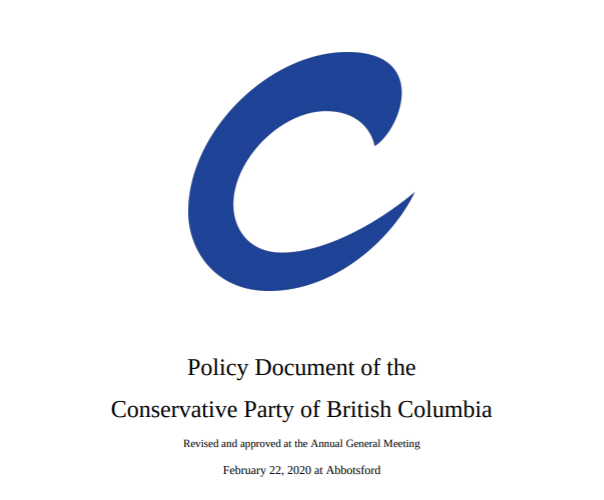 Policy Document of the

Conservative Party of British Columbia

Revised and approved at the Annual General Meeting

February 22, 2020 at Abbotsford